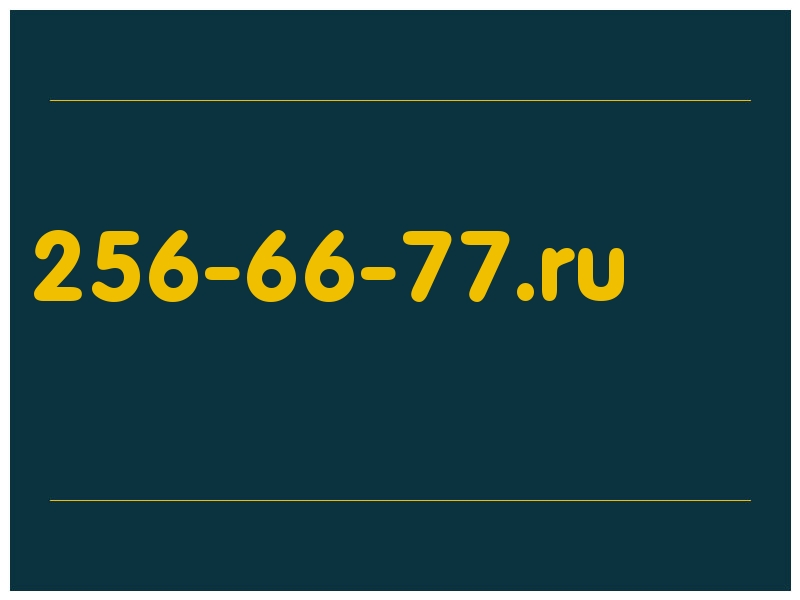 256-66-77.ru